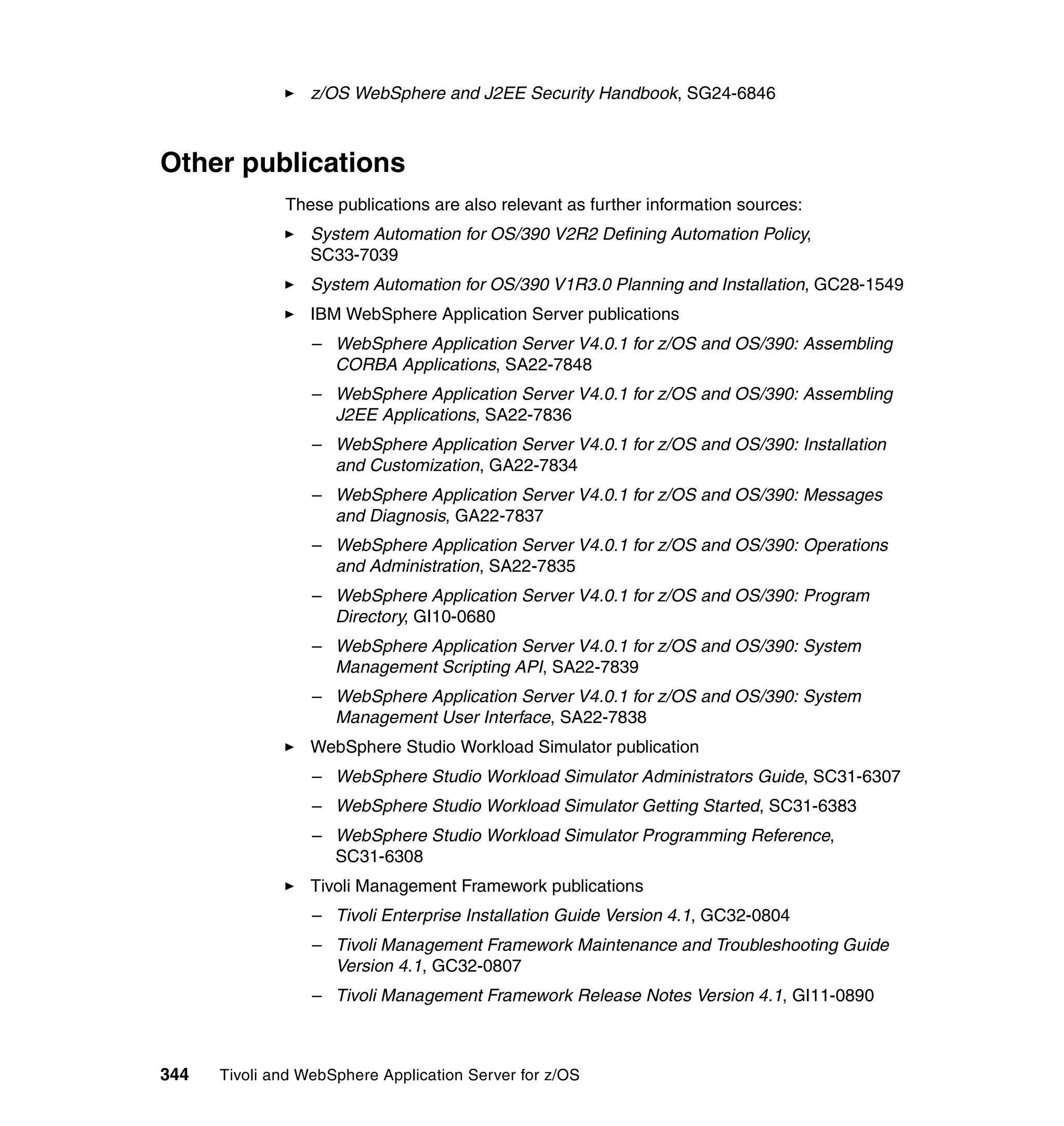 ► z/OS WebSphere and J2EE Security Handbook, SG24-6846

Other publications

These publications are also relevant as further information sources:

► System Automation for OS/390 V2R2 Defining Automation Policy, SC33-7039

► System Automation for OS/390 V1R3.0 Planning and Installation, GC28-1549

► IBM WebSphere Application Server publications

– WebSphere Application Server V4.0.1 for z/OS and OS/390: Assembling CORBA Applications, SA22-7848

– WebSphere Application Server V4.0.1 for z/OS and OS/390: Assembling J2EE Applications, SA22-7836

– WebSphere Application Server V4.0.1 for z/OS and OS/390: Installation and Customization, GA22-7834

– WebSphere Application Server V4.0.1 for z/OS and OS/390: Messages and Diagnosis, GA22-7837

– WebSphere Application Server V4.0.1 for z/OS and OS/390: Operations and Administration, SA22-7835

– WebSphere Application Server V4.0.1 for z/OS and OS/390: Program Directory, GI10-0680

– WebSphere Application Server V4.0.1 for z/OS and OS/390: System Management Scripting API, SA22-7839

– WebSphere Application Server V4.0.1 for z/OS and OS/390: System Management User Interface, SA22-7838

► WebSphere Studio Workload Simulator publication

– WebSphere Studio Workload Simulator Administrators Guide, SC31-6307

– WebSphere Studio Workload Simulator Getting Started, SC31-6383

– WebSphere Studio Workload Simulator Programming Reference, SC31-6308

► Tivoli Management Framework publications

– Tivoli Enterprise Installation Guide Version 4.1, GC32-0804

– Tivoli Management Framework Maintenance and Troubleshooting Guide Version 4.1, GC32-0807

– Tivoli Management Framework Release Notes Version 4.1, GI11-0890

344 Tivoli and WebSphere Application Server for z/OS